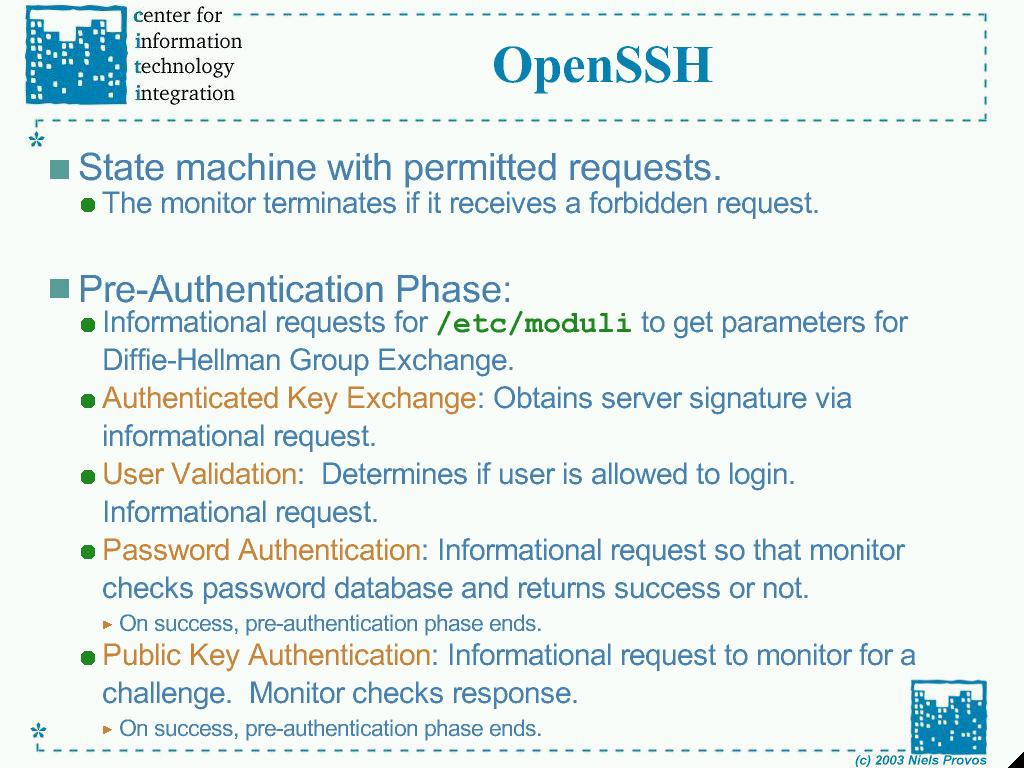 center for information technology integration

OpenSSH

State machine with permitted requests.
The monitor terminates if it receives a forbidden request.

Pre-Authentication Phase:
Informational requests for /etc/moduli to get parameters for Diffie-Hellman Group Exchange.
Authenticated Key Exchange: Obtains server signature via informational request.
User Validation: Determines if user is allowed to login. Informational request.
Password Authentication: Informational request so that monitor checks password database and returns success or not.
On success, pre-authentication phase ends.
Public Key Authentication: Informational request to monitor for a challenge. Monitor checks response.
On success, pre-authentication phase ends.

(c) 2003 Niels Provos